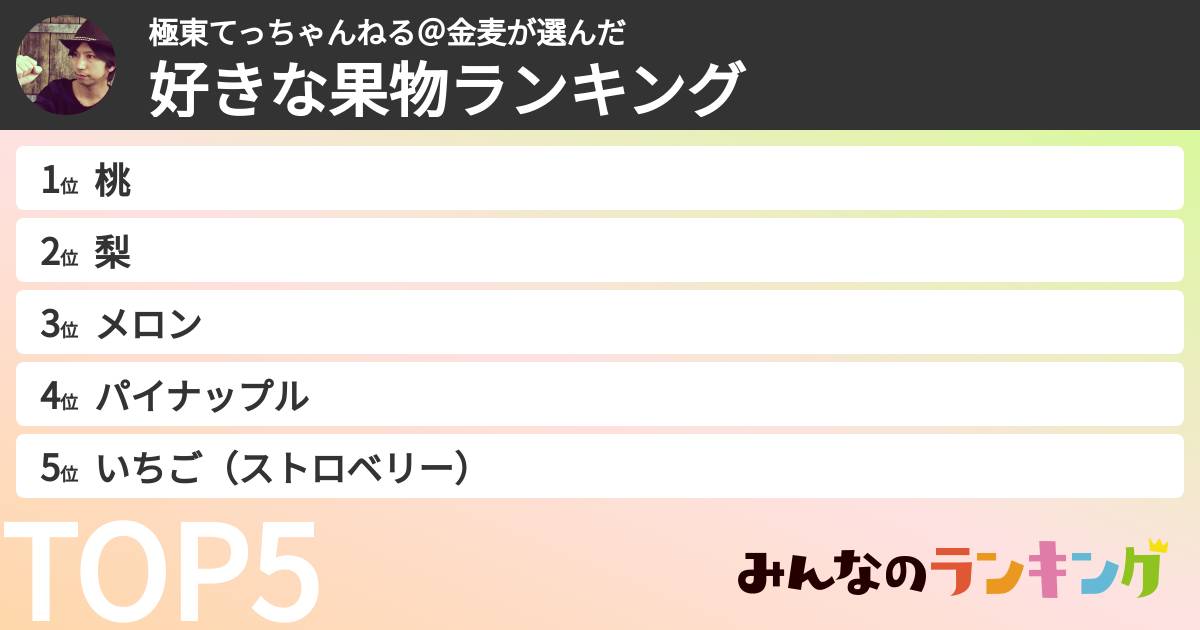 極東てっちゃんねる＠金麦が選んだ
好きな果物ランキング

1位 桃
2位 梨
3位 メロン
4位 パイナップル
5位 いちご（ストロベリー）

TOP5

みんなのランキング